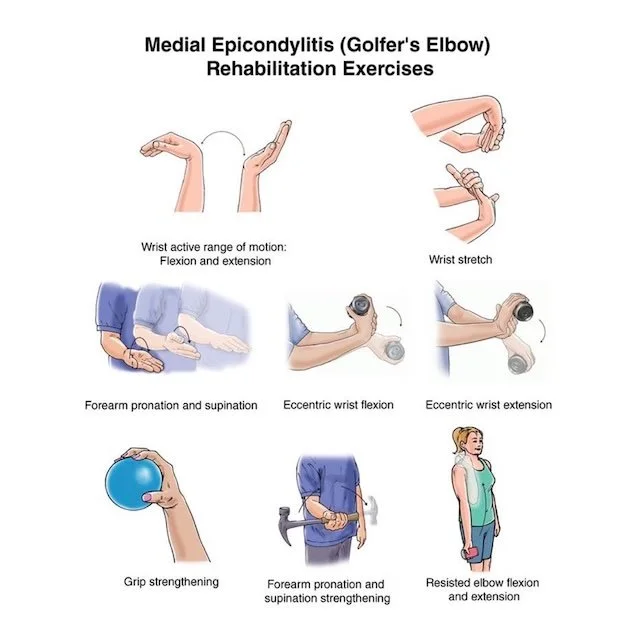 Medial Epicondylitis (Golfer's Elbow) Rehabilitation Exercises

Wrist active range of motion: Flexion and extension

Wrist stretch

Forearm pronation and supination

Eccentric wrist flexion

Eccentric wrist extension

Grip strengthening

Forearm pronation and supination strengthening

Resisted elbow flexion and extension